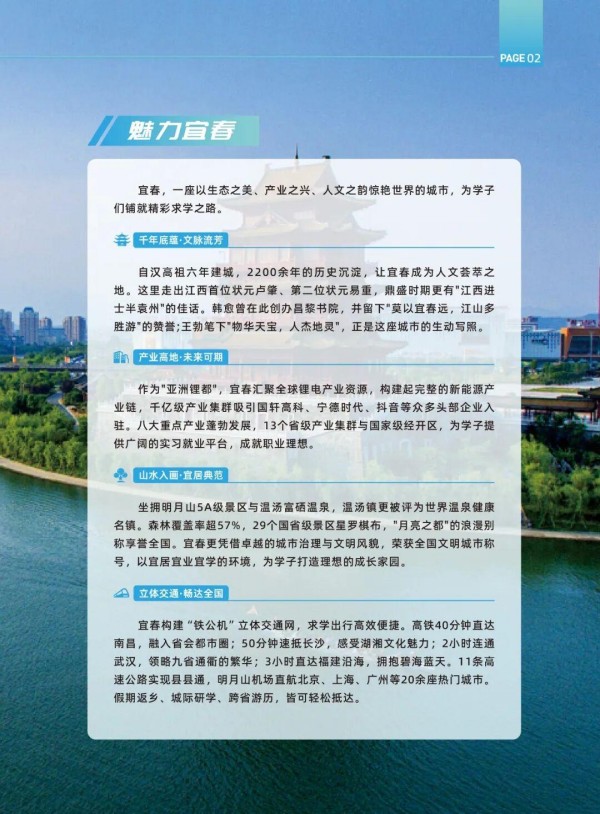 PAGE 02

魅力宜春

宜春，一座以生态之美、产业之兴、人文之韵惊艳世界的城市，为学子们铺就精彩求学之路。

千年底蕴·文脉流芳

自汉高祖六年建城，2200余年的历史沉淀，让宜春成为人文荟萃之地。这里走出江西首位状元卢肇、第二位状元易重，鼎盛时期更有“江西进士半袁州”的佳话。韩愈曾在此创办昌黎书院，并留下“莫以宜春远，江山多胜游”的赞誉；王勃笔下“物华天宝，人杰地灵”，正是这座城市的生动写照。

产业高地·未来可期

作为“亚洲锂都”，宜春汇聚全球锂电产业资源，构建起完整的新能源产业链，千亿级产业集群吸引国轩高科、宁德时代、抖音等众多头部企业入驻。八大重点产业蓬勃发展，13个省级产业集群与国家级经开区，为学子提供广阔的实习就业平台，成就职业理想。

山水入画·宜居典范

坐拥明月山5A级景区与温汤富硒温泉，温汤镇更被评为世界温泉健康名镇。森林覆盖率超57%，29个国省级景区星罗棋布，“月亮之都”的浪漫别称享誉全国。宜春更凭借卓越的城市治理与文明风貌，荣获全国文明城市称号，以宜居宜业宜学的环境，为学子打造理想的成长家园。

立体交通·畅达全国

宜春构建“铁公机”立体交通网，求学出行高效便捷。高铁40分钟直达南昌，融入省会都市圈；50分钟速抵长沙，感受湖湘文化魅力；2小时连通武汉，领略九省通衢的繁华；3小时直达福建沿海，拥抱碧海蓝天。11条高速公路实现县县通，明月山机场直航北京、上海、广州等20余座热门城市。假期返乡、城际研学、跨省游历，皆可轻松抵达。